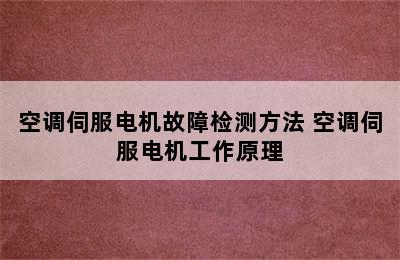 空调伺服电机故障检测方法 空调伺服电机工作原理